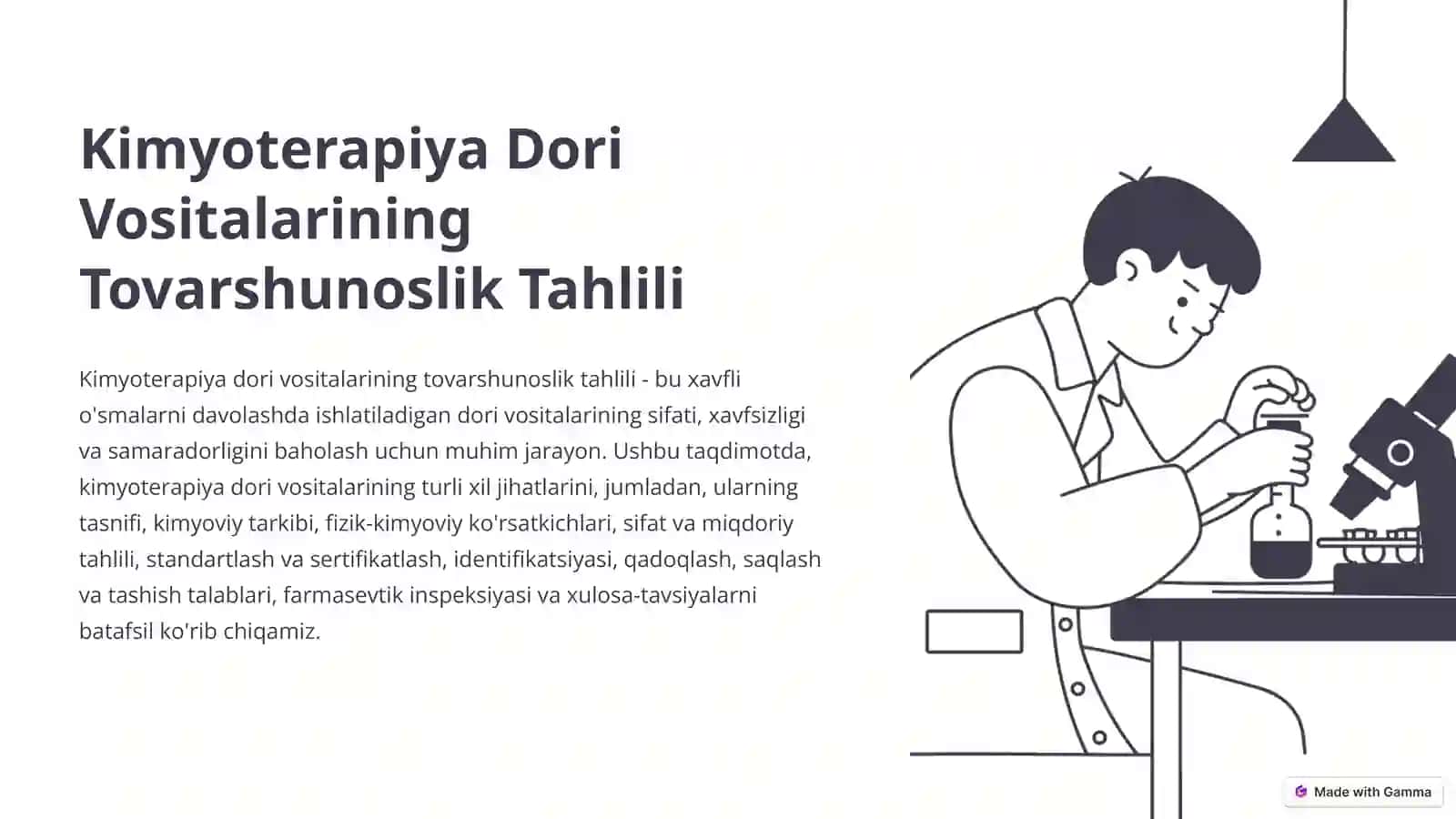 Kimyoterapiya Dori Vositalarining Tovarshunoslik Tahlili

Kimyoterapiya dori vositalarining tovarshunoslik tahlili - bu xavfli o'smalarni davolashda ishlatiladigan dori vositalarining sifati, xavfsizligi va samaradorligini baholash uchun muhim jarayon. Ushbu taqdimotda, kimyoterapiya dori vositalarining turli xil jihatlarini, jumladan, ularning tasnifi, kimyoviy tarkibi, fizik-kimyoviy ko'rsatkichlari, sifat va miqdoriy tahlili, standartlash va sertifikatlash, identifikatsiyasi, qadoqlash, saqlash va tashish talablari, farmasevtik inspeksiyasi va xulosa-tavsiyalarni batafsil ko'rib chiqamiz.

Made with Gamma